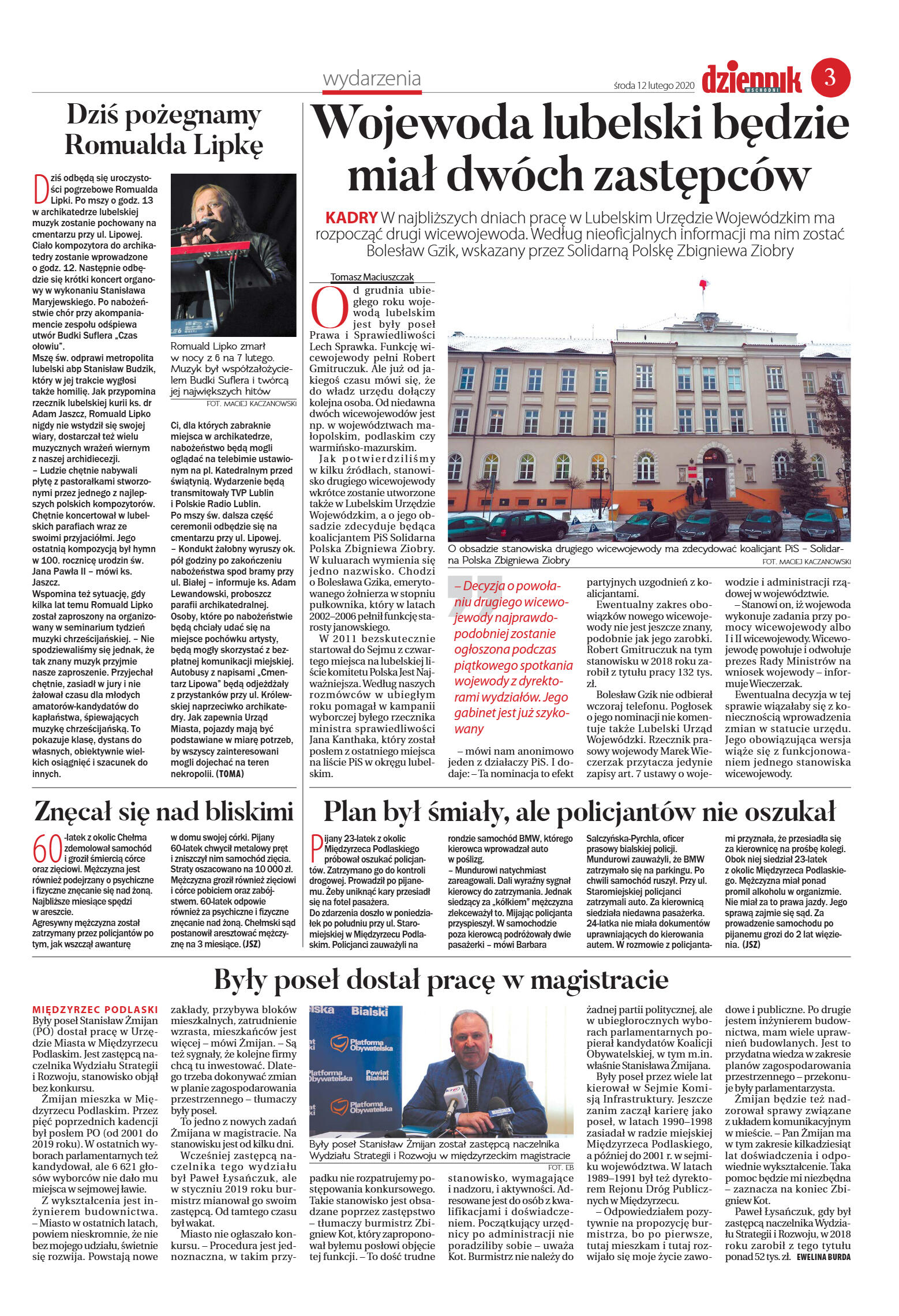 wydarzenia

środa 12 lutego 2020

dziennik WSCHODNI

3

Dziś pożegnamy Romualda Lipkę

Dziś odbędą się uroczystości pogrzebowe Romualda Lipki. Po mszy o godz. 13 w archikatedrze lubelskiej muzyk zostanie pochowany na cmentarzu przy ul. Lipowej. Ciało kompozytora do archikatedry zostanie wprowadzone o godz. 12. Następnie odbędzie się krótki koncert organowy w wykonaniu Stanisława Maryjewskiego. Po nabożeństwie chór przy akompaniamencie zespołu odśpiewa utwór Budki Suflera „Czas ołowiu".
Mszę św. odprawi metropolita lubelski abp Stanisław Budzik, który w jej trakcie wygłosi także homilię. Jak przypomina rzecznik lubelskiej kurii ks. dr Adam Jaszcz, Romuald Lipko nigdy nie wstydził się swojej wiary, dostarczał też wielu muzycznych wrażeń wiernym z naszej archidiecezji.
– Ludzie chętnie nabywali płytę z pastorałkami stworzonymi przez jednego z najlepszych polskich kompozytorów. Chętnie koncertował w lubelskich parafiach wraz ze swoimi przyjaciółmi. Jego ostatnią kompozycją był hymn w 100. rocznicę urodzin św. Jana Pawła II – mówi ks. Jaszcz.
Wspomina też sytuację, gdy kilka lat temu Romuald Lipko został zaproszony na organizowany w seminarium tydzień muzyki chrześcijańskiej. – Nie spodziewaliśmy się jednak, że tak znany muzyk przyjmie nasze zaproszenie. Przyjechał chętnie, zasiadł w jury i nie żałował czasu dla młodych amatorów-kandydatów do kapłaństwa, śpiewających muzykę chrześcijańską. To pokazuje klasę, dystans do własnych, obiektywnie wielkich osiągnięć i szacunek do innych.

Romuald Lipko zmarł w nocy z 6 na 7 lutego. Muzyk był współzałożycielem Budki Suflera i twórcą jej największych hitów
FOT. MACIEJ KACZANOWSKI

Ci, dla których zabraknie miejsca w archikatedrze, nabożeństwo będą mogli oglądać na telebimie ustawionym na pl. Katedralnym przed świątynią. Wydarzenie będą transmitowały TVP Lublin i Polskie Radio Lublin.
Po mszy św. dalsza część ceremonii odbędzie się na cmentarzu przy ul. Lipowej.
– Kondukt żałobny wyruszy ok. pół godziny po zakończeniu nabożeństwa spod bramy przy ul. Białej – informuje ks. Adam Lewandowski, proboszcz parafii archikatedralnej. Osoby, które po nabożeństwie będą chciały udać się na miejsce pochówku artysty, będą mogły skorzystać z bezpłatnej komunikacji miejskiej. Autobusy z napisami „Cmentarz Lipowa" będą odjeżdżały z przystanków przy ul. Królewskiej naprzeciwko archikatedry. Jak zapewnia Urząd Miasta, pojazdy mają być podstawiane w miarę potrzeb, by wszyscy zainteresowani mogli dojechać na teren nekropolii. (TOMA)

Wojewoda lubelski będzie miał dwóch zastępców

KADRY W najbliższych dniach pracę w Lubelskim Urzędzie Wojewódzkim ma rozpocząć drugi wicewojewoda. Według nieoficjalnych informacji ma nim zostać Bolesław Gzik, wskazany przez Solidarną Polskę Zbigniewa Ziobry

Tomasz Maciuszczak

Od grudnia ubiegłego roku wojewodą lubelskim jest były poseł Prawa i Sprawiedliwości Lech Sprawka. Funkcję wicewojewody pełni Robert Gmitruczuk. Ale już od jakiegoś czasu mówi się, że do władz urzędu dołączy kolejna osoba. Od niedawna dwóch wicewojewodów jest np. w województwach małopolskim, podlaskim czy warmińsko-mazurskim.
Jak potwierdziliśmy w kilku źródłach, stanowisko drugiego wicewojewody wkrótce zostanie utworzone także w Lubelskim Urzędzie Wojewódzkim, a o jego obsadzie zdecyduje będąca koalicjantem PiS Solidarna Polska Zbigniewa Ziobry. W kuluarach wymienia się jedno nazwisko. Chodzi o Bolesława Gzika, emerytowanego żołnierza w stopniu pułkownika, który w latach 2002–2006 pełnił funkcję starosty janowskiego.
W 2011 bezskutecznie startował do Sejmu z czwartego miejsca na lubelskiej liście komitetu Polska Jest Najważniejsza. Według naszych rozmówców w ubiegłym roku pomagał w kampanii wyborczej byłego rzecznika ministra sprawiedliwości Jana Kanthaka, który został posłem z ostatniego miejsca na liście PiS w okręgu lubelskim.

O obsadzie stanowiska drugiego wicewojewody ma zdecydować koalicjant PiS – Solidarna Polska Zbigniewa Ziobry
FOT. MACIEJ KACZANOWSKI

– Decyzja o powołaniu drugiego wicewojewody najprawdopodobniej zostanie ogłoszona podczas piątkowego spotkania wojewody z dyrektorami wydziałów. Jego gabinet jest już szykowany

– mówi nam anonimowo jeden z działaczy PiS. I dodaje: – Ta nominacja to efekt partyjnych uzgodnień z koalicjantami.
Ewentualny zakres obowiązków nowego wicewojewody nie jest jeszcze znany, podobnie jak jego zarobki. Robert Gmitruczuk na tym stanowisku w 2018 roku zarobił z tytułu pracy 132 tys. zł.
Bolesław Gzik nie odbierał wczoraj telefonu. Pogłosek o jego nominacji nie komentuje także Lubelski Urząd Wojewódzki. Rzecznik prasowy wojewody Marek Wieczerzak przytacza jedynie zapisy art. 7 ustawy o wojewodzie i administracji rządowej w województwie.
– Stanowi on, iż wojewoda wykonuje zadania przy pomocy wicewojewody albo I i II wicewojewody. Wicewojewodę powołuje i odwołuje prezes Rady Ministrów na wniosek wojewody – informuje Wieczerzak.
Ewentualna decyzja w tej sprawie wiązałaby się z koniecznością wprowadzenia zmian w statucie urzędu. Jego obowiązująca wersja wiąże się z funkcjonowaniem jednego stanowiska wicewojewody.

Znęcał się nad bliskimi

60-latek z okolic Chełma zdemolował samochód i groził śmiercią córce oraz zięciowi. Mężczyzna jest również podejrzany o psychiczne i fizyczne znęcanie się nad żoną. Najbliższe miesiące spędzi w areszcie.
Agresywny mężczyzna został zatrzymany przez policjantów po tym, jak wszczął awanturę w domu swojej córki. Pijany 60-latek chwycił metalowy pręt i zniszczył nim samochód zięcia. Straty oszacowano na 10 000 zł. Mężczyzna groził również zięciowi i córce pobiciem oraz zabójstwem. 60-latek odpowie również za psychiczne i fizyczne znęcanie nad żoną. Chełmski sąd postanowił aresztować mężczyznę na 3 miesiące. (JSZ)

Plan był śmiały, ale policjantów nie oszukał

Pijany 23-latek z okolic Międzyrzeca Podlaskiego próbował oszukać policjantów. Zatrzymano go do kontroli drogowej. Prowadził po pijanemu. Żeby uniknąć kary przesiadł się na fotel pasażera.
Do zdarzenia doszło w poniedziałek po południu przy ul. Staromiejskiej w Międzyrzecu Podlaskim. Policjanci zauważyli na rondzie samochód BMW, którego kierowca wprowadzał auto w poślizg.
– Mundurowi natychmiast zareagowali. Dali wyraźny sygnał kierowcy do zatrzymania. Jednak siedzący za „kółkiem" mężczyzna zlekceważył to. Mijając policjanta przyspieszył. W samochodzie poza kierowcą podróżowały dwie pasażerki – mówi Barbara Salczyńska-Pyrchla, oficer prasowy bialskiej policji.
Mundurowi zauważyli, że BMW zatrzymało się na parkingu. Po chwili samochód ruszył. Przy ul. Staromiejskiej policjanci zatrzymali auto. Za kierownicą siedziała niedawna pasażerka. 24-latka nie miała dokumentów uprawniających do kierowania autem. W rozmowie z policjantami przyznała, że przesiadła się za kierownicę na prośbę kolegi. Obok niej siedział 23-latek z okolic Międzyrzeca Podlaskiego. Mężczyzna miał ponad promil alkoholu w organizmie. Nie miał za to prawa jazdy. Jego sprawą zajmie się sąd. Za prowadzenie samochodu po pijanemu grozi do 2 lat więzienia. (JSZ)

Były poseł dostał pracę w magistracie

MIĘDZYRZEC PODLASKI Były poseł Stanisław Żmijan (PO) dostał pracę w Urzędzie Miasta w Międzyrzecu Podlaskim. Jest zastępcą naczelnika Wydziału Strategii i Rozwoju, stanowisko objął bez konkursu.
Żmijan mieszka w Międzyrzecu Podlaskim. Przez pięć poprzednich kadencji był posłem PO (od 2001 do 2019 roku). W ostatnich wyborach parlamentarnych też kandydował, ale 6 621 głosów wyborców nie dało mu miejsca w sejmowej ławie.
Z wykształcenia jest inżynierem budownictwa. – Miasto w ostatnich latach, powiem nieskromnie, że nie bez mojego udziału, świetnie się rozwija. Powstają nowe zakłady, przybywa bloków mieszkalnych, zatrudnienie wzrasta, mieszkańców jest więcej – mówi Żmijan. – Są też sygnały, że kolejne firmy chcą tu inwestować. Dlatego trzeba dokonywać zmian w planie zagospodarowania przestrzennego – tłumaczy były poseł.
To jedno z nowych zadań Żmijana w magistracie. Na stanowisku jest od kilku dni.
Wcześniej zastępcą naczelnika tego wydziału był Paweł Łysańczuk, ale w styczniu 2019 roku burmistrz mianował go swoim zastępcą. Od tamtego czasu był wakat.
Miasto nie ogłaszało konkursu. – Procedura jest jednoznaczna, w takim przypadku nie rozpatrujemy postępowania konkursowego. Takie stanowisko jest obsadzane poprzez zastępstwo – tłumaczy burmistrz Zbigniew Kot, który zaproponował byłemu posłowi objęcie tej funkcji. – To dość trudne stanowisko, wymagające i nadzoru, i aktywności. Adresowane jest do osób z kwalifikacjami i doświadczeniem. Początkujący urzędnicy po administracji nie poradziliby sobie – uważa Kot. Burmistrz nie należy do żadnej partii politycznej, ale w ubiegłorocznych wyborach parlamentarnych popierał kandydatów Koalicji Obywatelskiej, w tym m.in. właśnie Stanisława Żmijana.
Były poseł przez wiele lat kierował w Sejmie Komisją Infrastruktury. Jeszcze zanim zaczął karierę jako poseł, w latach 1990–1998 zasiadał w radzie miejskiej Międzyrzeca Podlaskiego, a później do 2001 r. w sejmiku województwa. W latach 1989–1991 był też dyrektorem Rejonu Dróg Publicznych w Międzyrzecu.
– Odpowiedziałem pozytywnie na propozycję burmistrza, bo po pierwsze, tutaj mieszkam i tutaj rozwijało się moje życie zawodowe i publiczne. Po drugie jestem inżynierem budownictwa, mam wiele uprawnień budowlanych. Jest to przydatna wiedza w zakresie planów zagospodarowania przestrzennego – przekonuje były parlamentarzysta.
Żmijan będzie też nadzorował sprawy związane z układem komunikacyjnym w mieście. – Pan Żmijan ma w tym zakresie kilkadziesiąt lat doświadczenia i odpowiednie wykształcenie. Taka pomoc będzie mi niezbędna – zaznacza na koniec Zbigniew Kot.
Paweł Łysańczuk, gdy był zastępcą naczelnika Wydziału Strategii i Rozwoju, w 2018 roku zarobił z tego tytułu ponad 52 tys. zł. EWELINA BURDA

Bialski
Platforma Obywatelska
Platforma Obywatelska
Powiat Bialski
Platforma Obywatelska

Były poseł Stanisław Żmijan został zastępcą naczelnika Wydziału Strategii i Rozwoju w międzyrzeckim magistracie
FOT. EB